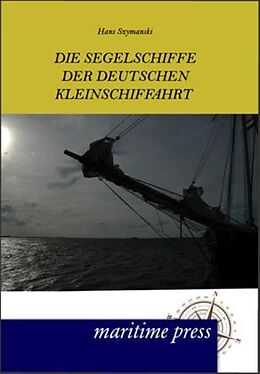 Hans Szymanski

DIE SEGELSCHIFFE DER DEUTSCHEN KLEINSCHIFFAHRT

maritime press